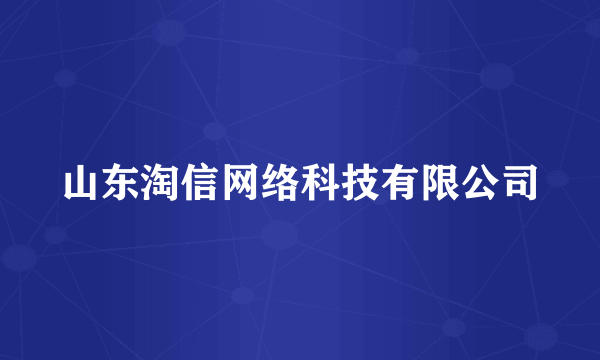 山东淘信网络科技有限公司